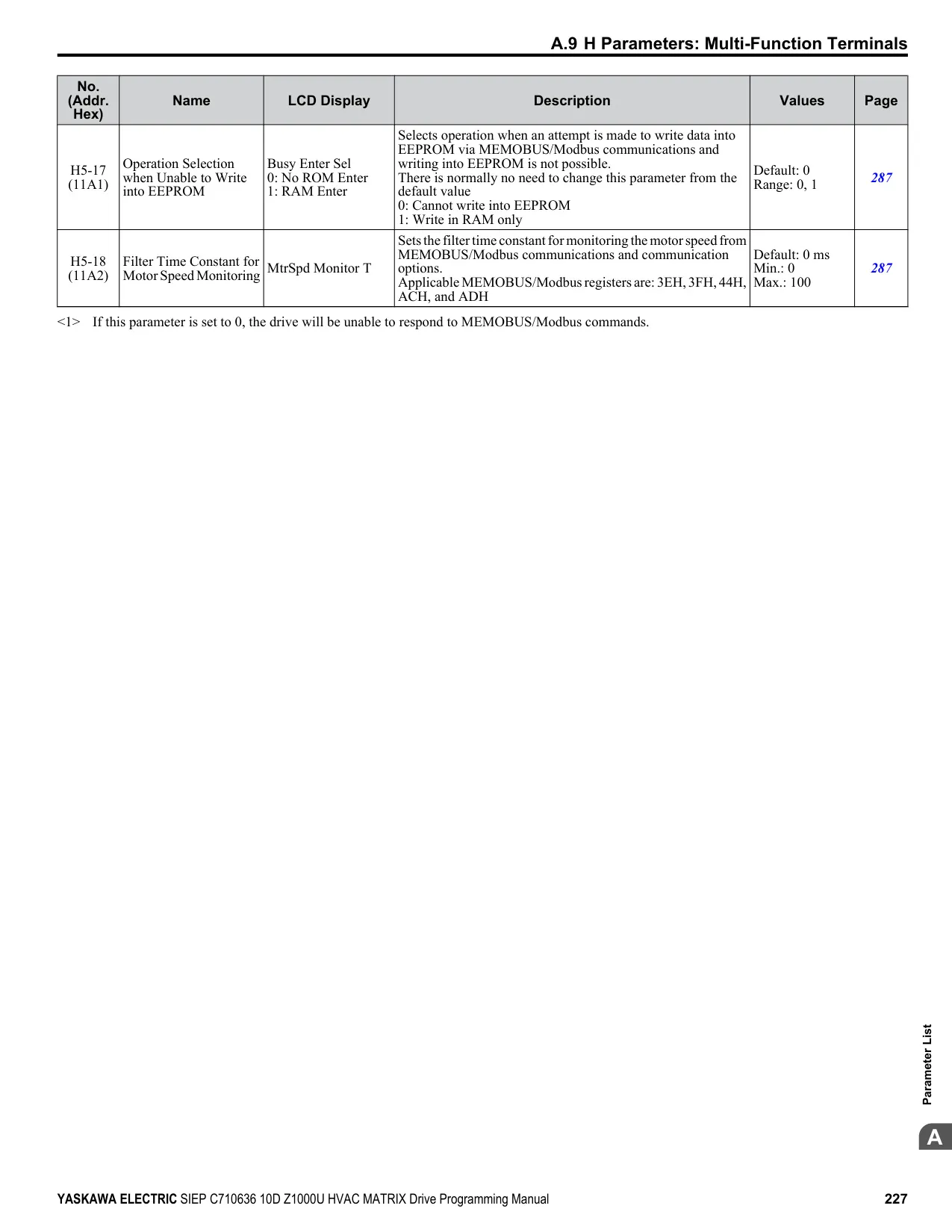 A.9 H Parameters: Multi-Function Terminals

| No. (Addr. Hex) | Name | LCD Display | Description | Values | Page |
|---|---|---|---|---|---|
| H5-17 (11A1) | Operation Selection when Unable to Write into EEPROM | Busy Enter Sel 0: No ROM Enter 1: RAM Enter | Selects operation when an attempt is made to write data into EEPROM via MEMOBUS/Modbus communications and writing into EEPROM is not possible. There is normally no need to change this parameter from the default value 0: Cannot write into EEPROM 1: Write in RAM only | Default: 0 Range: 0, 1 | 287 |
| H5-18 (11A2) | Filter Time Constant for Motor Speed Monitoring | MtrSpd Monitor T | Sets the filter time constant for monitoring the motor speed from MEMOBUS/Modbus communications and communication options. Applicable MEMOBUS/Modbus registers are: 3EH, 3FH, 44H, ACH, and ADH | Default: 0 ms Min.: 0 Max.: 100 | 287 |

<1> If this parameter is set to 0, the drive will be unable to respond to MEMOBUS/Modbus commands.

Parameter List

A

YASKAWA ELECTRIC SIEP C710636 10D Z1000U HVAC MATRIX Drive Programming Manual 227